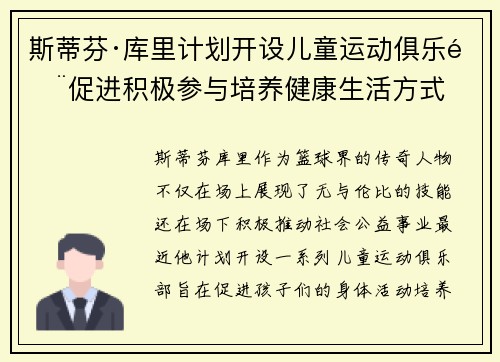 斯蒂芬·库里计划开设儿童运动俱乐é¨促进积极参与培养健康生活方式

斯蒂芬库里作为篮球界的传奇人物不仅在场上展现了无与伦比的技能还在场下积极推动社会公益事业最近他计划开设一系列儿童运动俱乐部旨在促进孩子们的身体活动培养